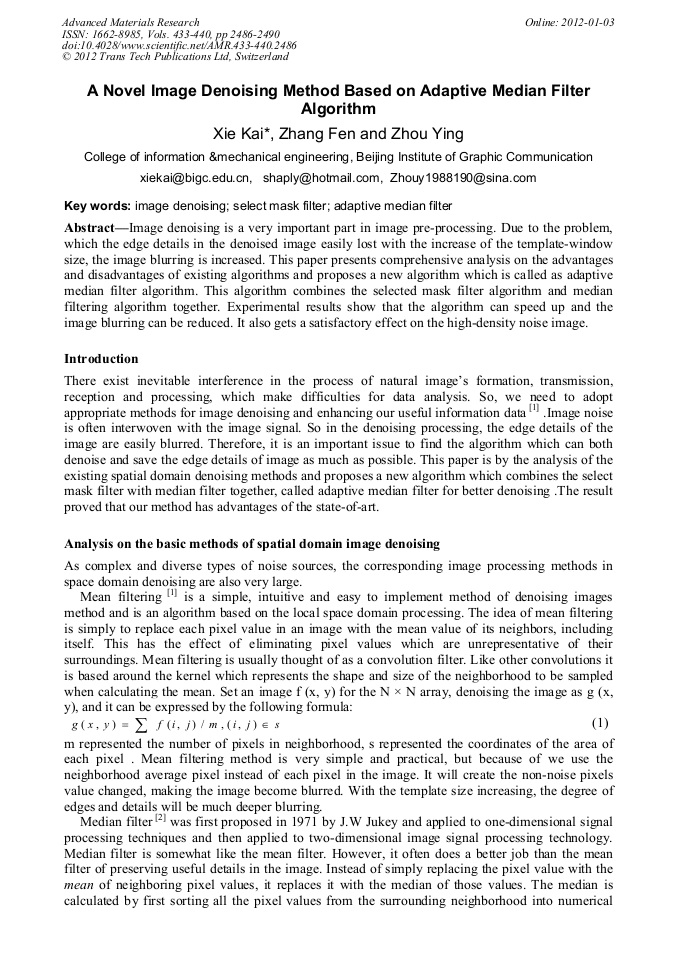 Advanced Materials Research
ISSN: 1662-8985, Vols. 433-440, pp 2486-2490
doi:10.4028/www.scientific.net/AMR.433-440.2486
© 2012 Trans Tech Publications Ltd, Switzerland

Online: 2012-01-03

A Novel Image Denoising Method Based on Adaptive Median Filter Algorithm

Xie Kai*, Zhang Fen and Zhou Ying

College of information &mechanical engineering, Beijing Institute of Graphic Communication

xiekai@bigc.edu.cn, shaply@hotmail.com, Zhouy1988190@sina.com

Key words: image denoising; select mask filter; adaptive median filter

Abstract—Image denoising is a very important part in image pre-processing. Due to the problem, which the edge details in the denoised image easily lost with the increase of the template-window size, the image blurring is increased. This paper presents comprehensive analysis on the advantages and disadvantages of existing algorithms and proposes a new algorithm which is called as adaptive median filter algorithm. This algorithm combines the selected mask filter algorithm and median filtering algorithm together. Experimental results show that the algorithm can speed up and the image blurring can be reduced. It also gets a satisfactory effect on the high-density noise image.

Introduction

There exist inevitable interference in the process of natural image's formation, transmission, reception and processing, which make difficulties for data analysis. So, we need to adopt appropriate methods for image denoising and enhancing our useful information data $^{[1]}$ .Image noise is often interwoven with the image signal. So in the denoising processing, the edge details of the image are easily blurred. Therefore, it is an important issue to find the algorithm which can both denoise and save the edge details of image as much as possible. This paper is by the analysis of the existing spatial domain denoising methods and proposes a new algorithm which combines the select mask filter with median filter together, called adaptive median filter for better denoising .The result proved that our method has advantages of the state-of-art.

Analysis on the basic methods of spatial domain image denoising

As complex and diverse types of noise sources, the corresponding image processing methods in space domain denoising are also very large.

Mean filtering $^{[1]}$ is a simple, intuitive and easy to implement method of denoising images method and is an algorithm based on the local space domain processing. The idea of mean filtering is simply to replace each pixel value in an image with the mean value of its neighbors, including itself. This has the effect of eliminating pixel values which are unrepresentative of their surroundings. Mean filtering is usually thought of as a convolution filter. Like other convolutions it is based around the kernel which represents the shape and size of the neighborhood to be sampled when calculating the mean. Set an image f (x, y) for the N × N array, denoising the image as g (x, y), and it can be expressed by the following formula:

$g(x, y) = \sum f(i, j) / m, (i, j) \in s$ (1)

m represented the number of pixels in neighborhood, s represented the coordinates of the area of each pixel . Mean filtering method is very simple and practical, but because of we use the neighborhood average pixel instead of each pixel in the image. It will create the non-noise pixels value changed, making the image become blurred. With the template size increasing, the degree of edges and details will be much deeper blurring.

Median filter $^{[2]}$ was first proposed in 1971 by J.W Jukey and applied to one-dimensional signal processing techniques and then applied to two-dimensional image signal processing technology. Median filter is somewhat like the mean filter. However, it often does a better job than the mean filter of preserving useful details in the image. Instead of simply replacing the pixel value with the mean of neighboring pixel values, it replaces it with the median of those values. The median is calculated by first sorting all the pixel values from the surrounding neighborhood into numerical